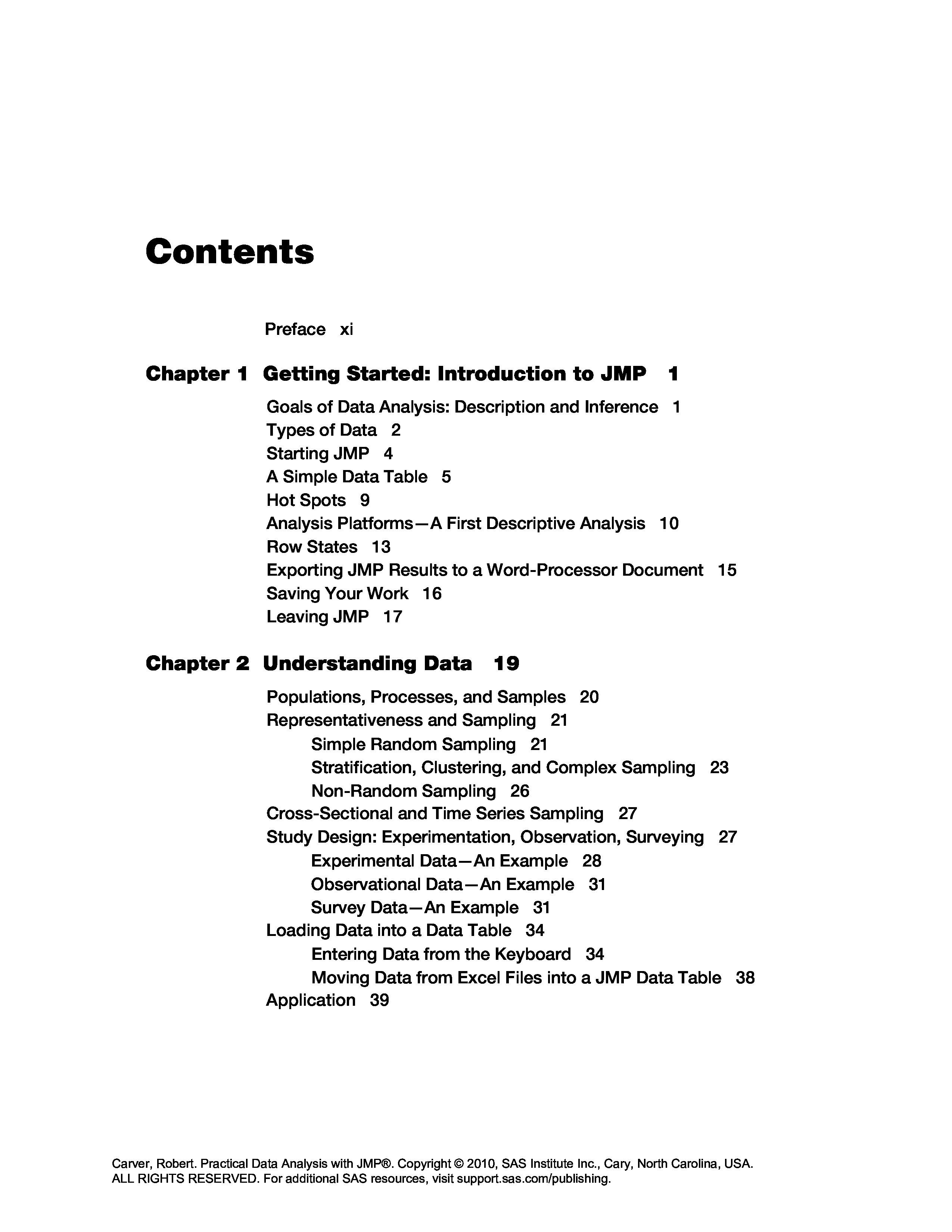 Contents

Preface xi

Chapter 1 Getting Started: Introduction to JMP 1

Goals of Data Analysis: Description and Inference 1
Types of Data 2
Starting JMP 4
A Simple Data Table 5
Hot Spots 9
Analysis Platforms—A First Descriptive Analysis 10
Row States 13
Exporting JMP Results to a Word-Processor Document 15
Saving Your Work 16
Leaving JMP 17

Chapter 2 Understanding Data 19

Populations, Processes, and Samples 20
Representativeness and Sampling 21
Simple Random Sampling 21
Stratification, Clustering, and Complex Sampling 23
Non-Random Sampling 26
Cross-Sectional and Time Series Sampling 27
Study Design: Experimentation, Observation, Surveying 27
Experimental Data—An Example 28
Observational Data—An Example 31
Survey Data—An Example 31
Loading Data into a Data Table 34
Entering Data from the Keyboard 34
Moving Data from Excel Files into a JMP Data Table 38
Application 39

Carver, Robert. Practical Data Analysis with JMP®. Copyright © 2010, SAS Institute Inc., Cary, North Carolina, USA. ALL RIGHTS RESERVED. For additional SAS resources, visit support.sas.com/publishing.